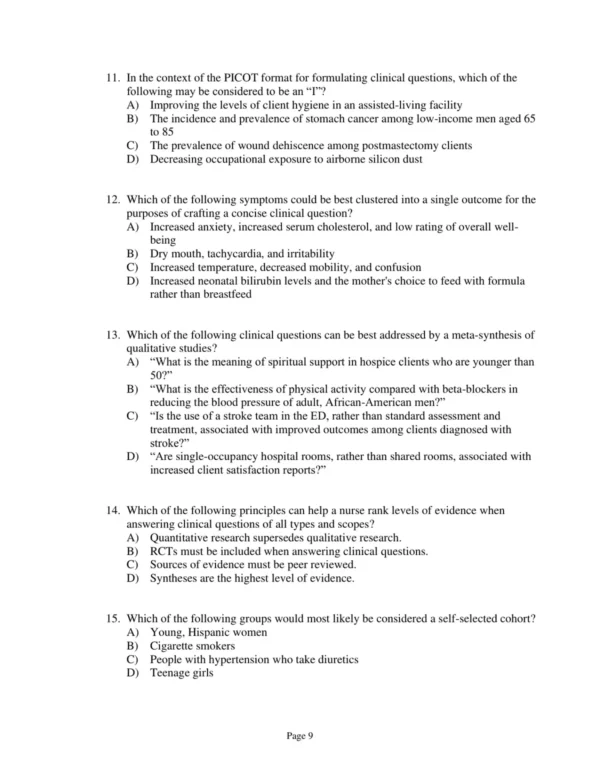 11. In the context of the PICOT format for formulating clinical questions, which of the following may be considered to be an “I”?
A) Improving the levels of client hygiene in an assisted-living facility
B) The incidence and prevalence of stomach cancer among low-income men aged 65 to 85
C) The prevalence of wound dehiscence among postmastectomy clients
D) Decreasing occupational exposure to airborne silicon dust

12. Which of the following symptoms could be best clustered into a single outcome for the purposes of crafting a concise clinical question?
A) Increased anxiety, increased serum cholesterol, and low rating of overall well-being
B) Dry mouth, tachycardia, and irritability
C) Increased temperature, decreased mobility, and confusion
D) Increased neonatal bilirubin levels and the mother's choice to feed with formula rather than breastfeed

13. Which of the following clinical questions can be best addressed by a meta-synthesis of qualitative studies?
A) “What is the meaning of spiritual support in hospice clients who are younger than 50?”
B) “What is the effectiveness of physical activity compared with beta-blockers in reducing the blood pressure of adult, African-American men?”
C) “Is the use of a stroke team in the ED, rather than standard assessment and treatment, associated with improved outcomes among clients diagnosed with stroke?”
D) “Are single-occupancy hospital rooms, rather than shared rooms, associated with increased client satisfaction reports?”

14. Which of the following principles can help a nurse rank levels of evidence when answering clinical questions of all types and scopes?
A) Quantitative research supersedes qualitative research.
B) RCTs must be included when answering clinical questions.
C) Sources of evidence must be peer reviewed.
D) Syntheses are the highest level of evidence.

15. Which of the following groups would most likely be considered a self-selected cohort?
A) Young, Hispanic women
B) Cigarette smokers
C) People with hypertension who take diuretics
D) Teenage girls

Page 9